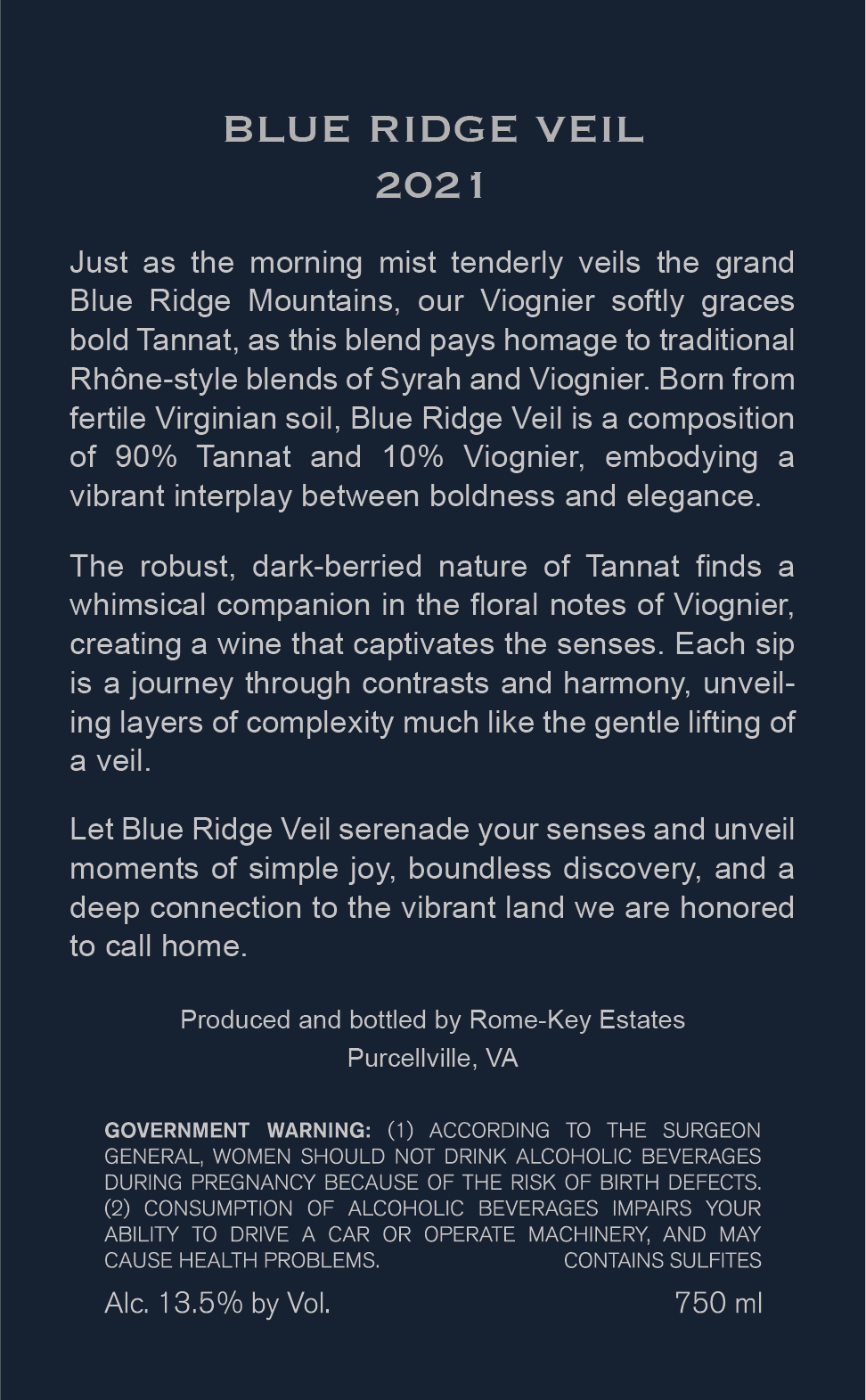 BLUE RIDGE VEIL
2021

Just as the morning mist tenderly veils the grand Blue Ridge Mountains, our Viognier softly graces bold Tannat, as this blend pays homage to traditional Rhône-style blends of Syrah and Viognier. Born from fertile Virginian soil, Blue Ridge Veil is a composition of 90% Tannat and 10% Viognier, embodying a vibrant interplay between boldness and elegance.

The robust, dark-berried nature of Tannat finds a whimsical companion in the floral notes of Viognier, creating a wine that captivates the senses. Each sip is a journey through contrasts and harmony, unveiling layers of complexity much like the gentle lifting of a veil.

Let Blue Ridge Veil serenade your senses and unveil moments of simple joy, boundless discovery, and a deep connection to the vibrant land we are honored to call home.

Produced and bottled by Rome-Key Estates
Purcellville, VA

GOVERNMENT WARNING: (1) ACCORDING TO THE SURGEON GENERAL, WOMEN SHOULD NOT DRINK ALCOHOLIC BEVERAGES DURING PREGNANCY BECAUSE OF THE RISK OF BIRTH DEFECTS. (2) CONSUMPTION OF ALCOHOLIC BEVERAGES IMPAIRS YOUR ABILITY TO DRIVE A CAR OR OPERATE MACHINERY, AND MAY CAUSE HEALTH PROBLEMS. CONTAINS SULFITES

Alc. 13.5% by Vol. 750 ml